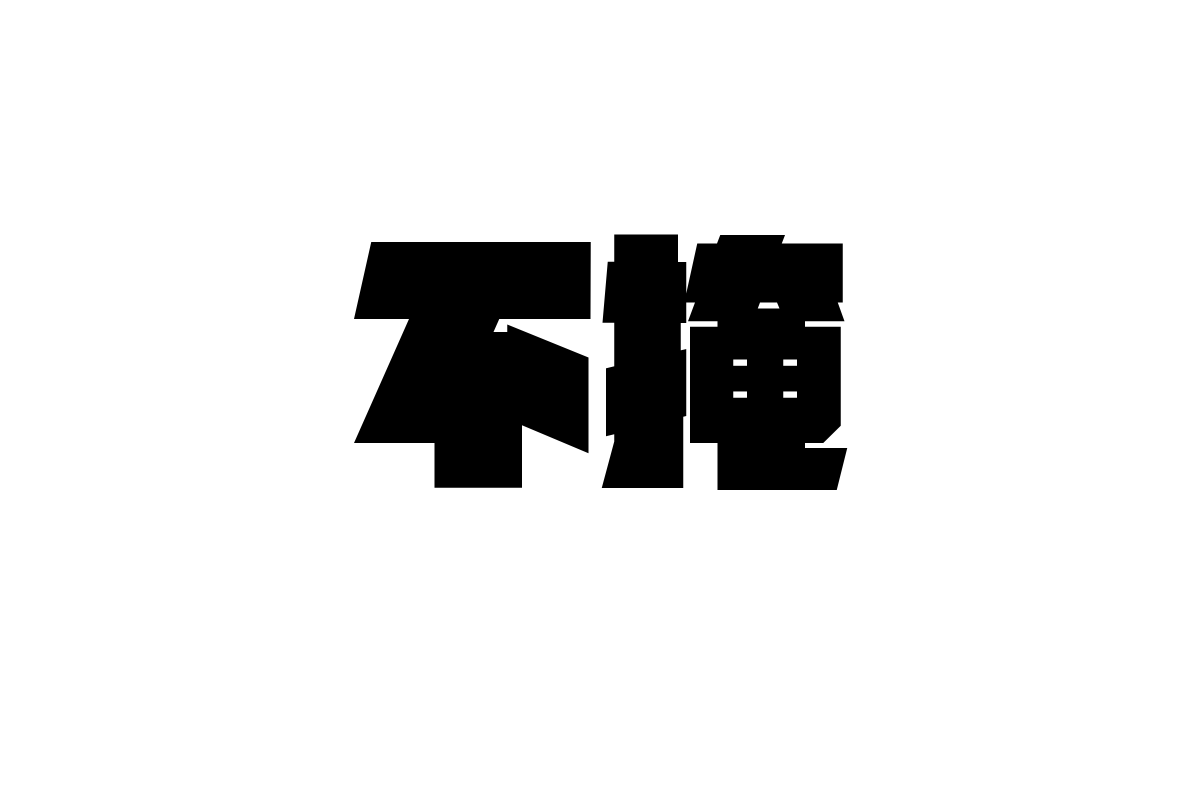 不掩